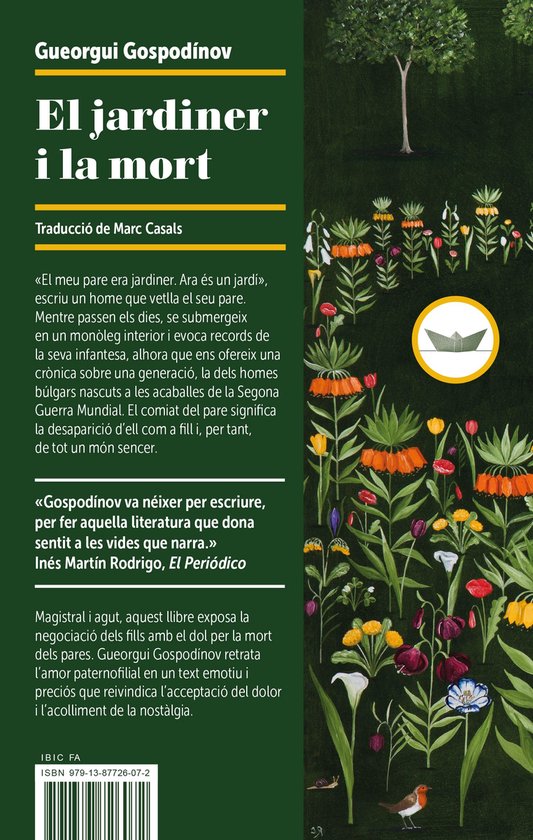 Gueorgui Gospodínov

El jardiner i la mort

Traducció de Marc Casals

«El meu pare era jardiner. Ara és un jardí», escriu un home que vetlla el seu pare. Mentre passen els dies, se submergeix en un monòleg interior i evoca records de la seva infantesa, alhora que ens ofereix una crònica sobre una generació, la dels homes búlgars nascuts a les acaballes de la Segona Guerra Mundial. El comiat del pare significa la desaparició d'ell com a fill i, per tant, de tot un món sencer.

«Gospodínov va néixer per escriure, per fer aquella literatura que dona sentit a les vides que narra.»
Inés Martín Rodrigo, El Periódico

Magistral i agut, aquest llibre exposa la negociació dels fills amb el dol per la mort dels pares. Gueorgui Gospodínov retrata l'amor paternofilial en un text emotiu i preciós que reivindica l'acceptació del dolor i l'acolliment de la nostàlgia.

IBIC FA
ISBN 979-13-87726-07-2